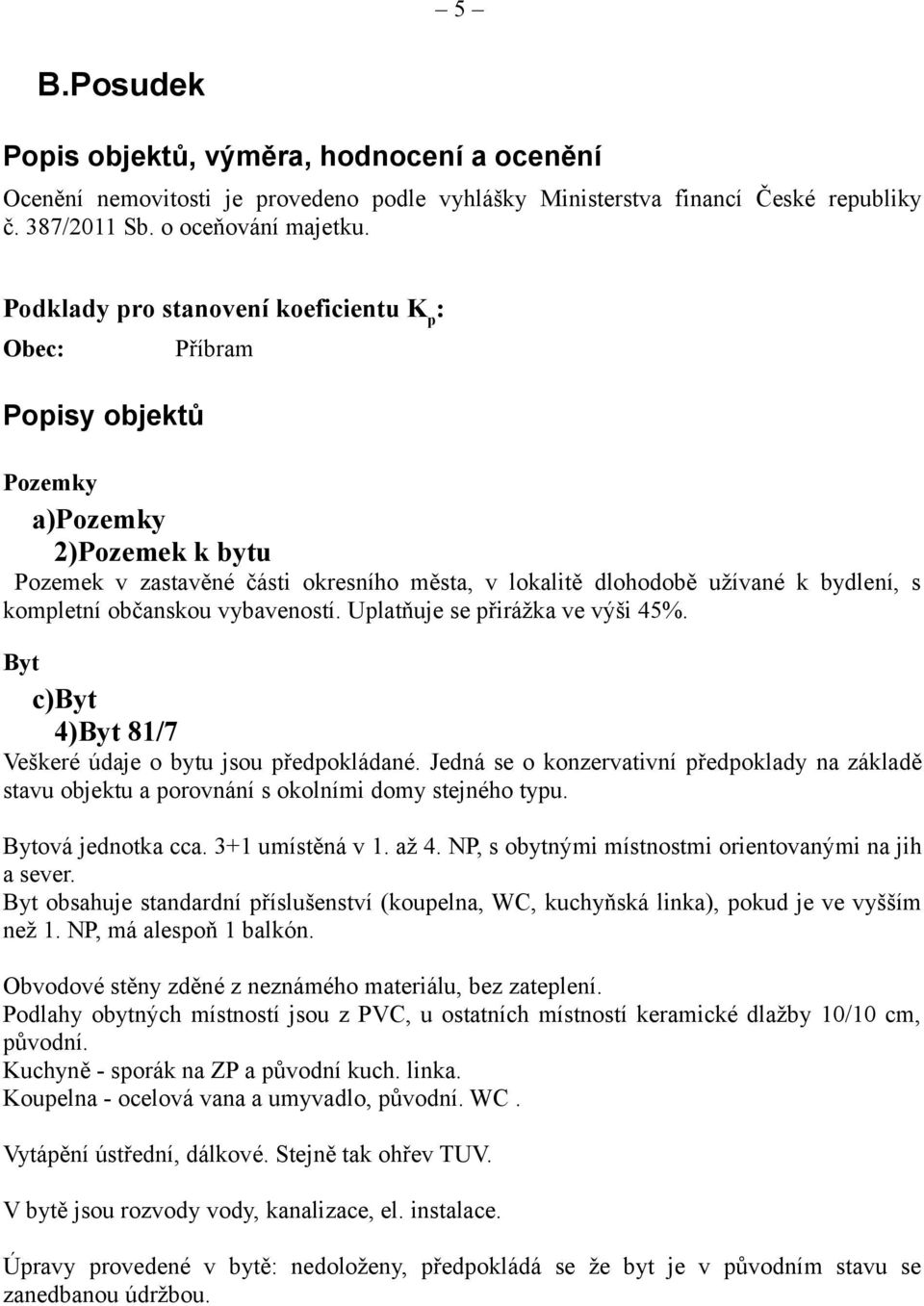 – 5 –

B.Posudek

Popis objektů, výměra, hodnocení a ocenění

Ocenění nemovitosti je provedeno podle vyhlášky Ministerstva financí České republiky č. 387/2011 Sb. o oceňování majetku.

Podklady pro stanovení koeficientu $K_p$:
Obec: Příbram

Popisy objektů

Pozemky

a)Pozemky
2)Pozemek k bytu
Pozemek v zastavěné části okresního města, v lokalitě dlohodobě užívané k bydlení, s kompletní občanskou vybaveností. Uplatňuje se přirážka ve výši 45%.

Byt

c)Byt
4)Byt 81/7
Veškeré údaje o bytu jsou předpokládané. Jedná se o konzervativní předpoklady na základě stavu objektu a porovnání s okolními domy stejného typu.

Bytová jednotka cca. 3+1 umístěná v 1. až 4. NP, s obytnými místnostmi orientovanými na jih a sever.
Byt obsahuje standardní příslušenství (koupelna, WC, kuchyňská linka), pokud je ve vyšším než 1. NP, má alespoň 1 balkón.

Obvodové stěny zděné z neznámého materiálu, bez zateplení.
Podlahy obytných místností jsou z PVC, u ostatních místností keramické dlažby 10/10 cm, původní.
Kuchyně - sporák na ZP a původní kuch. linka.
Koupelna - ocelová vana a umyvadlo, původní. WC .

Vytápění ústřední, dálkové. Stejně tak ohřev TUV.

V bytě jsou rozvody vody, kanalizace, el. instalace.

Úpravy provedené v bytě: nedoloženy, předpokládá se že byt je v původním stavu se zanedbanou údržbou.